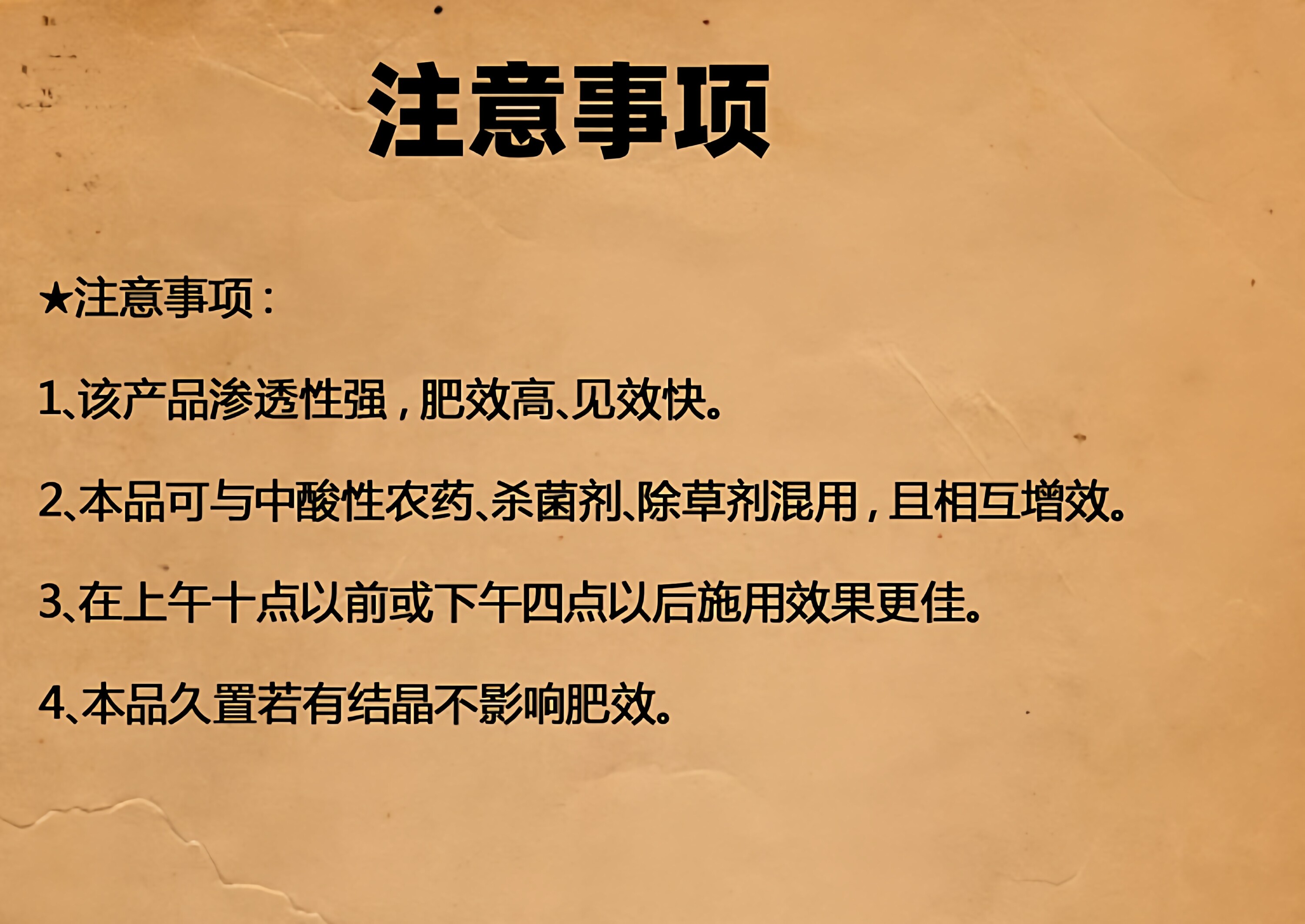 注意事项

★注意事项:

1、该产品渗透性强,肥效高、见效快。

2、本品可与中酸性农药、杀菌剂、除草剂混用,且相互增效。

3、在上午十点以前或下午四点以后施用效果更佳。

4、本品久置若有结晶不影响肥效。